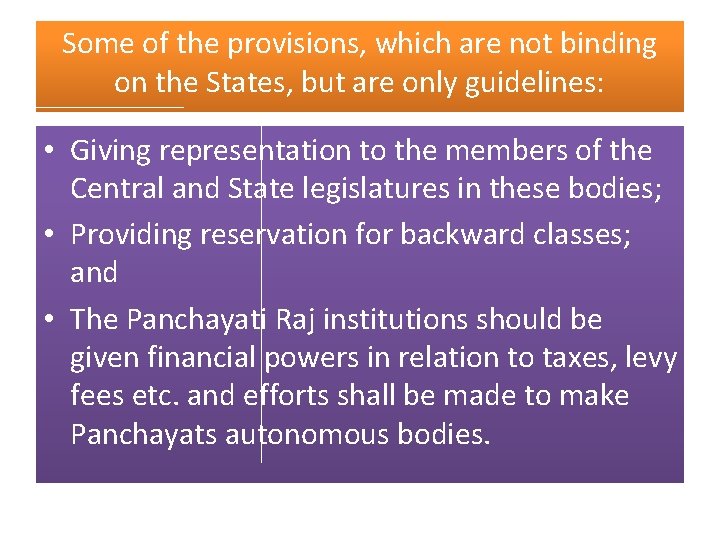 Some of the provisions, which are not binding on the States, but are only guidelines:

• Giving representation to the members of the Central and State legislatures in these bodies;
• Providing reservation for backward classes; and
• The Panchayati Raj institutions should be given financial powers in relation to taxes, levy fees etc. and efforts shall be made to make Panchayats autonomous bodies.